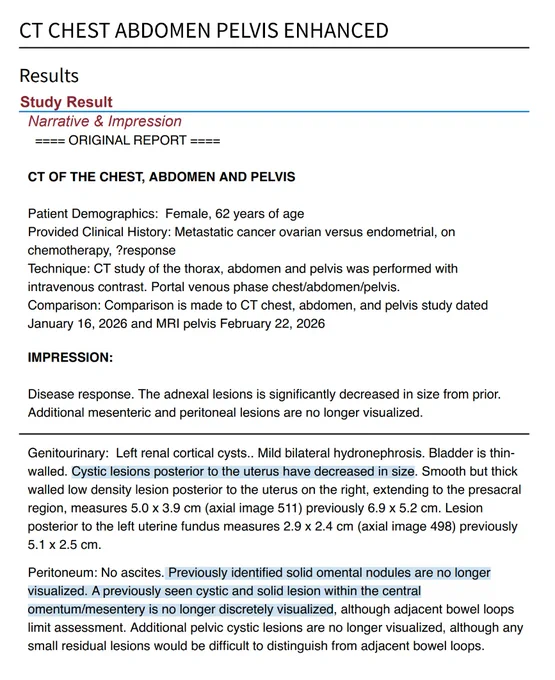 CT CHEST ABDOMEN PELVIS ENHANCED

Results

Study Result

Narrative & Impression

==== ORIGINAL REPORT ====

CT OF THE CHEST, ABDOMEN AND PELVIS

Patient Demographics: Female, 62 years of age
Provided Clinical History: Metastatic cancer ovarian versus endometrial, on chemotherapy, ?response
Technique: CT study of the thorax, abdomen and pelvis was performed with intravenous contrast. Portal venous phase chest/abdomen/pelvis.
Comparison: Comparison is made to CT chest, abdomen, and pelvis study dated January 16, 2026 and MRI pelvis February 22, 2026

IMPRESSION:

Disease response. The adnexal lesions is significantly decreased in size from prior. Additional mesenteric and peritoneal lesions are no longer visualized.

Genitourinary: Left renal cortical cysts.. Mild bilateral hydronephrosis. Bladder is thin-walled. Cystic lesions posterior to the uterus have decreased in size. Smooth but thick walled low density lesion posterior to the uterus on the right, extending to the presacral region, measures 5.0 x 3.9 cm (axial image 511) previously 6.9 x 5.2 cm. Lesion posterior to the left uterine fundus measures 2.9 x 2.4 cm (axial image 498) previously 5.1 x 2.5 cm.

Peritoneum: No ascites. Previously identified solid omental nodules are no longer visualized. A previously seen cystic and solid lesion within the central omentum/mesentery is no longer discretely visualized, although adjacent bowel loops limit assessment. Additional pelvic cystic lesions are no longer visualized, although any small residual lesions would be difficult to distinguish from adjacent bowel loops.